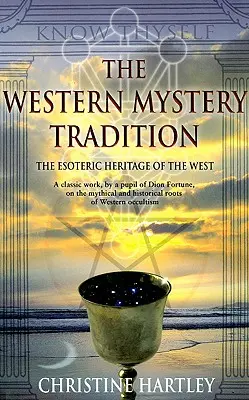 KNOW THYSELF

THE WESTERN MYSTERY TRADITION

THE ESOTERIC HERITAGE OF THE WEST

A classic work, by a pupil of Dion Fortune, on the mythical and historical roots of Western occultism

CHRISTINE HARTLEY